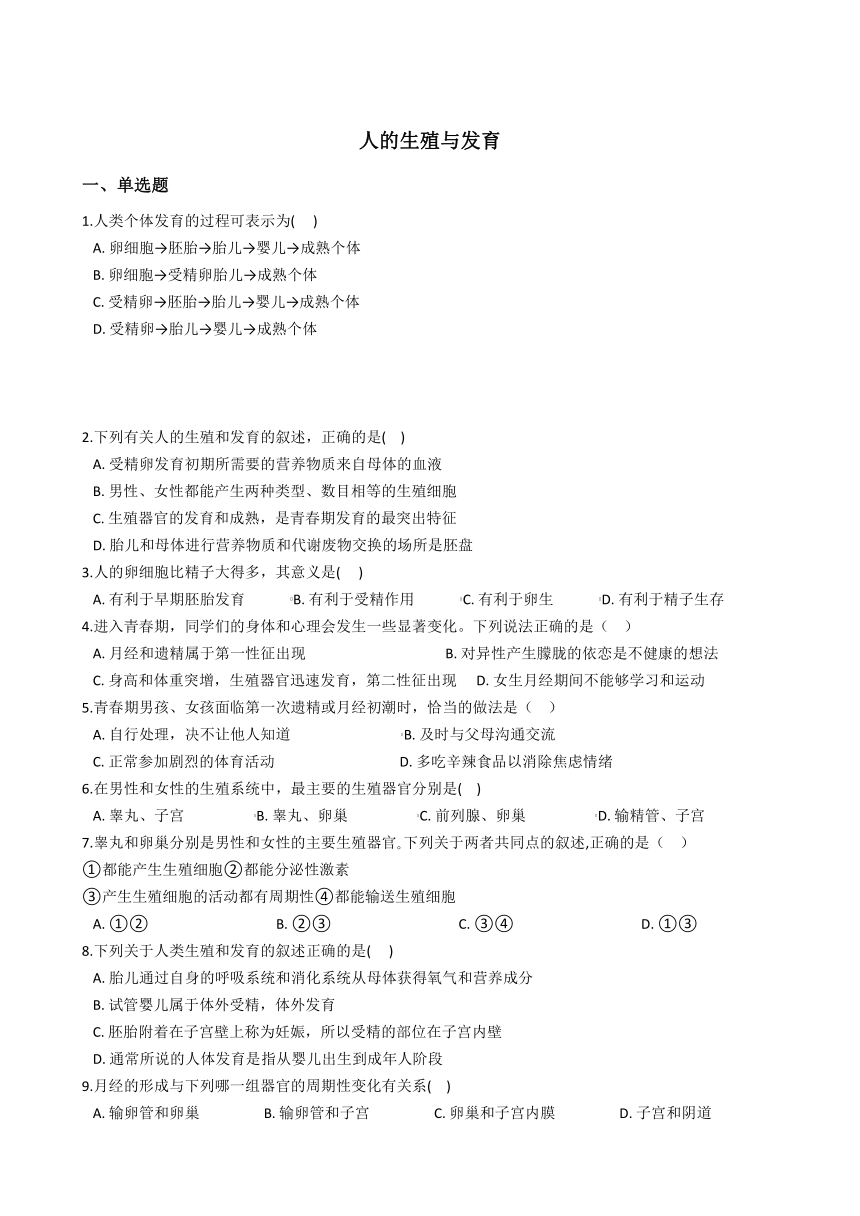 人的生殖与发育

一、单选题

1.人类个体发育的过程可表示为(    )

A. 卵细胞→胚胎→胎儿→婴儿→成熟个体
B. 卵细胞→受精卵胎儿→成熟个体
C. 受精卵→胚胎→胎儿→婴儿→成熟个体
D. 受精卵→胎儿→婴儿→成熟个体

2.下列有关人的生殖和发育的叙述，正确的是(    )

A. 受精卵发育初期所需要的营养物质来自母体的血液
B. 男性、女性都能产生两种类型、数目相等的生殖细胞
C. 生殖器官的发育和成熟，是青春期发育的最突出特征
D. 胎儿和母体进行营养物质和代谢废物交换的场所是胚盘

3.人的卵细胞比精子大得多，其意义是(    )

A. 有利于早期胚胎发育　B. 有利于受精作用　C. 有利于卵生　D. 有利于精子生存

4.进入青春期，同学们的身体和心理会发生一些显著变化。下列说法正确的是（    ）

A. 月经和遗精属于第一性征出现　B. 对异性产生朦胧的依恋是不健康的想法
C. 身高和体重突增，生殖器官迅速发育，第二性征出现　D. 女生月经期间不能够学习和运动

5.青春期男孩、女孩面临第一次遗精或月经初潮时，恰当的做法是（    ）

A. 自行处理，决不让他人知道　B. 及时与父母沟通交流
C. 正常参加剧烈的体育活动　D. 多吃辛辣食品以消除焦虑情绪

6.在男性和女性的生殖系统中，最主要的生殖器官分别是(    )

A. 睾丸、子宫　B. 睾丸、卵巢　C. 前列腺、卵巢　D. 输精管、子宫

7.睾丸和卵巢分别是男性和女性的主要生殖器官。下列关于两者共同点的叙述,正确的是（    ）

①都能产生生殖细胞②都能分泌性激素
③产生生殖细胞的活动都有周期性④都能输送生殖细胞

A. ①②　B. ②③　C. ③④　D. ①③

8.下列关于人类生殖和发育的叙述正确的是(    )

A. 胎儿通过自身的呼吸系统和消化系统从母体获得氧气和营养成分
B. 试管婴儿属于体外受精，体外发育
C. 胚胎附着在子宫壁上称为妊娠，所以受精的部位在子宫内壁
D. 通常所说的人体发育是指从婴儿出生到成年人阶段

9.月经的形成与下列哪一组器官的周期性变化有关系(    )

A. 输卵管和卵巢　B. 输卵管和子宫　C. 卵巢和子宫内膜　D. 子宫和阴道